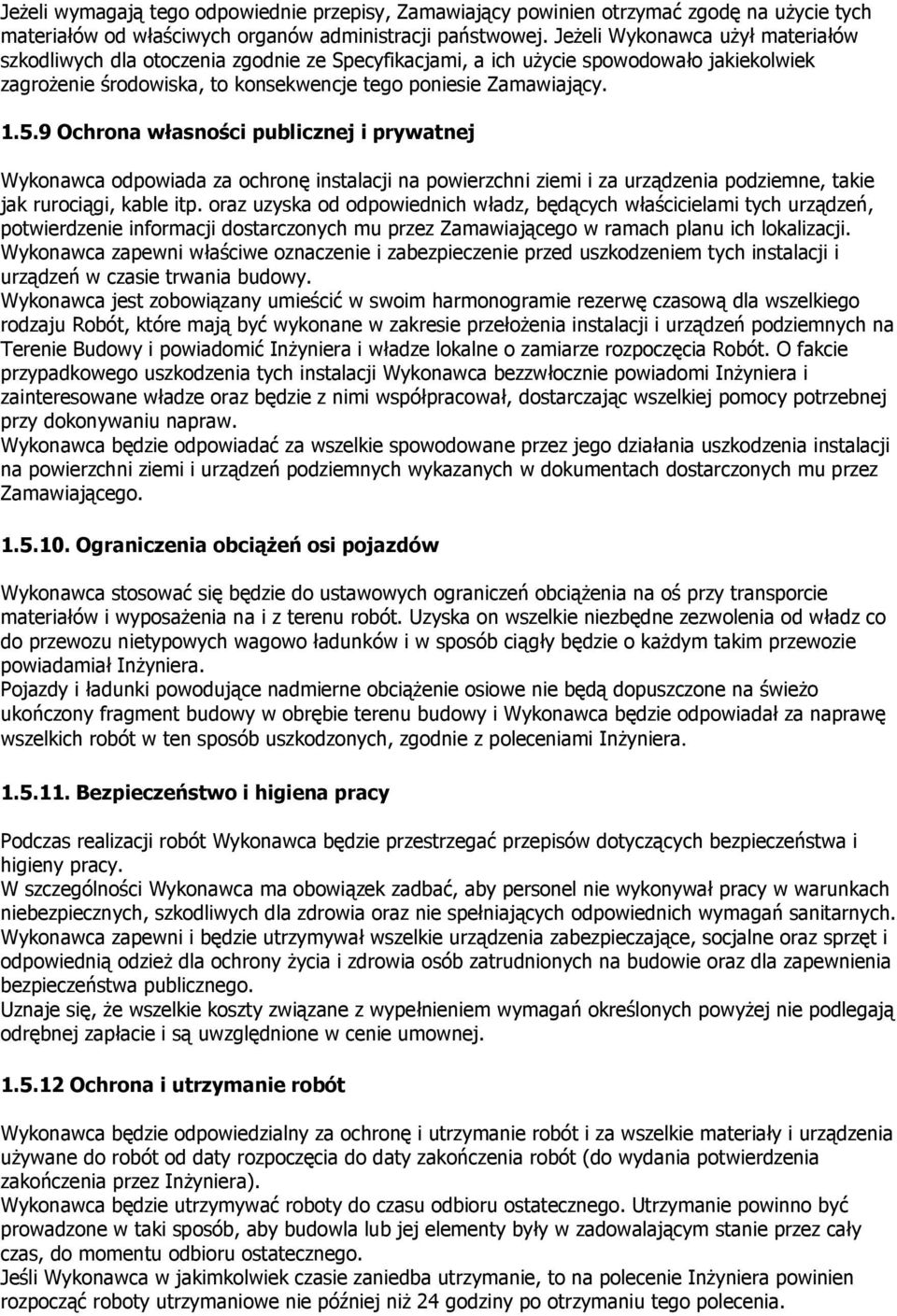 Jeżeli wymagają tego odpowiednie przepisy, Zamawiający powinien otrzymać zgodę na użycie tych materiałów od właściwych organów administracji państwowej. Jeżeli Wykonawca użył materiałów szkodliwych dla otoczenia zgodnie ze Specyfikacjami, a ich użycie spowodowało jakiekolwiek zagrożenie środowiska, to konsekwencje tego poniesie Zamawiający.

1.5.9 Ochrona własności publicznej i prywatnej

Wykonawca odpowiada za ochronę instalacji na powierzchni ziemi i za urządzenia podziemne, takie jak rurociągi, kable itp. oraz uzyska od odpowiednich władz, będących właścicielami tych urządzeń, potwierdzenie informacji dostarczonych mu przez Zamawiającego w ramach planu ich lokalizacji. Wykonawca zapewni właściwe oznaczenie i zabezpieczenie przed uszkodzeniem tych instalacji i urządzeń w czasie trwania budowy.
Wykonawca jest zobowiązany umieścić w swoim harmonogramie rezerwę czasową dla wszelkiego rodzaju Robót, które mają być wykonane w zakresie przełożenia instalacji i urządzeń podziemnych na Terenie Budowy i powiadomić Inżyniera i władze lokalne o zamiarze rozpoczęcia Robót. O fakcie przypadkowego uszkodzenia tych instalacji Wykonawca bezzwłocznie powiadomi Inżyniera i zainteresowane władze oraz będzie z nimi współpracował, dostarczając wszelkiej pomocy potrzebnej przy dokonywaniu napraw.
Wykonawca będzie odpowiadać za wszelkie spowodowane przez jego działania uszkodzenia instalacji na powierzchni ziemi i urządzeń podziemnych wykazanych w dokumentach dostarczonych mu przez Zamawiającego.

1.5.10. Ograniczenia obciążeń osi pojazdów

Wykonawca stosować się będzie do ustawowych ograniczeń obciążenia na oś przy transporcie materiałów i wyposażenia na i z terenu robót. Uzyska on wszelkie niezbędne zezwolenia od władz co do przewozu nietypowych wagowo ładunków i w sposób ciągły będzie o każdym takim przewozie powiadamiał Inżyniera.
Pojazdy i ładunki powodujące nadmierne obciążenie osiowe nie będą dopuszczone na świeżo ukończony fragment budowy w obrębie terenu budowy i Wykonawca będzie odpowiadał za naprawę wszelkich robót w ten sposób uszkodzonych, zgodnie z poleceniami Inżyniera.

1.5.11. Bezpieczeństwo i higiena pracy

Podczas realizacji robót Wykonawca będzie przestrzegać przepisów dotyczących bezpieczeństwa i higieny pracy.
W szczególności Wykonawca ma obowiązek zadbać, aby personel nie wykonywał pracy w warunkach niebezpiecznych, szkodliwych dla zdrowia oraz nie spełniających odpowiednich wymagań sanitarnych. Wykonawca zapewni i będzie utrzymywał wszelkie urządzenia zabezpieczające, socjalne oraz sprzęt i odpowiednią odzież dla ochrony życia i zdrowia osób zatrudnionych na budowie oraz dla zapewnienia bezpieczeństwa publicznego.
Uznaje się, że wszelkie koszty związane z wypełnieniem wymagań określonych powyżej nie podlegają odrębnej zapłacie i są uwzględnione w cenie umownej.

1.5.12 Ochrona i utrzymanie robót

Wykonawca będzie odpowiedzialny za ochronę i utrzymanie robót i za wszelkie materiały i urządzenia używane do robót od daty rozpoczęcia do daty zakończenia robót (do wydania potwierdzenia zakończenia przez Inżyniera).
Wykonawca będzie utrzymywać roboty do czasu odbioru ostatecznego. Utrzymanie powinno być prowadzone w taki sposób, aby budowla lub jej elementy były w zadowalającym stanie przez cały czas, do momentu odbioru ostatecznego.
Jeśli Wykonawca w jakimkolwiek czasie zaniedba utrzymanie, to na polecenie Inżyniera powinien rozpocząć roboty utrzymaniowe nie później niż 24 godziny po otrzymaniu tego polecenia.